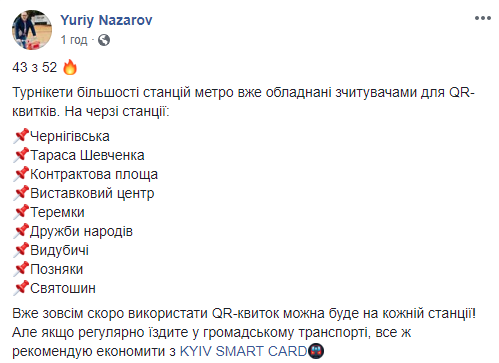 Yuriy Nazarov
1 год ·
...

43 з 52 🔥

Турнікети більшості станцій метро вже обладнані зчитувачами для QR-квитків. На черзі станції:

📌Чернігівська
📌Тараса Шевченка
📌Контрактова площа
📌Виставковий центр
📌Теремки
📌Дружби народів
📌Видубичі
📌Позняки
📌Святошин

Вже зовсім скоро використати QR-квиток можна буде на кожній станції! Але якщо регулярно їздите у громадському транспорті, все ж рекомендую економити з KYIV SMART CARD🚇